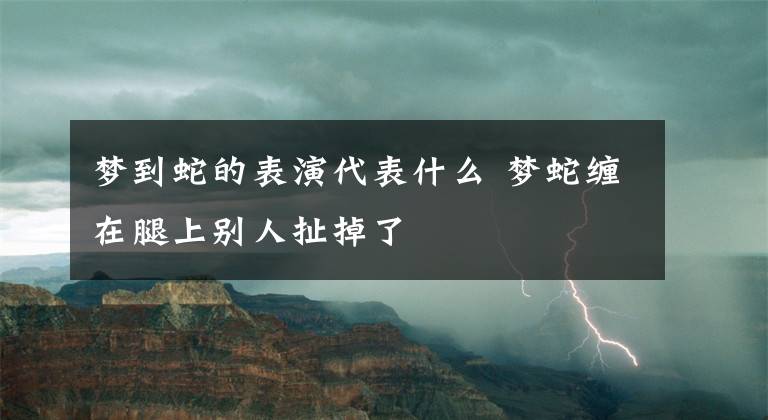 梦到蛇的表演代表什么 梦蛇缠在腿上别人扯掉了